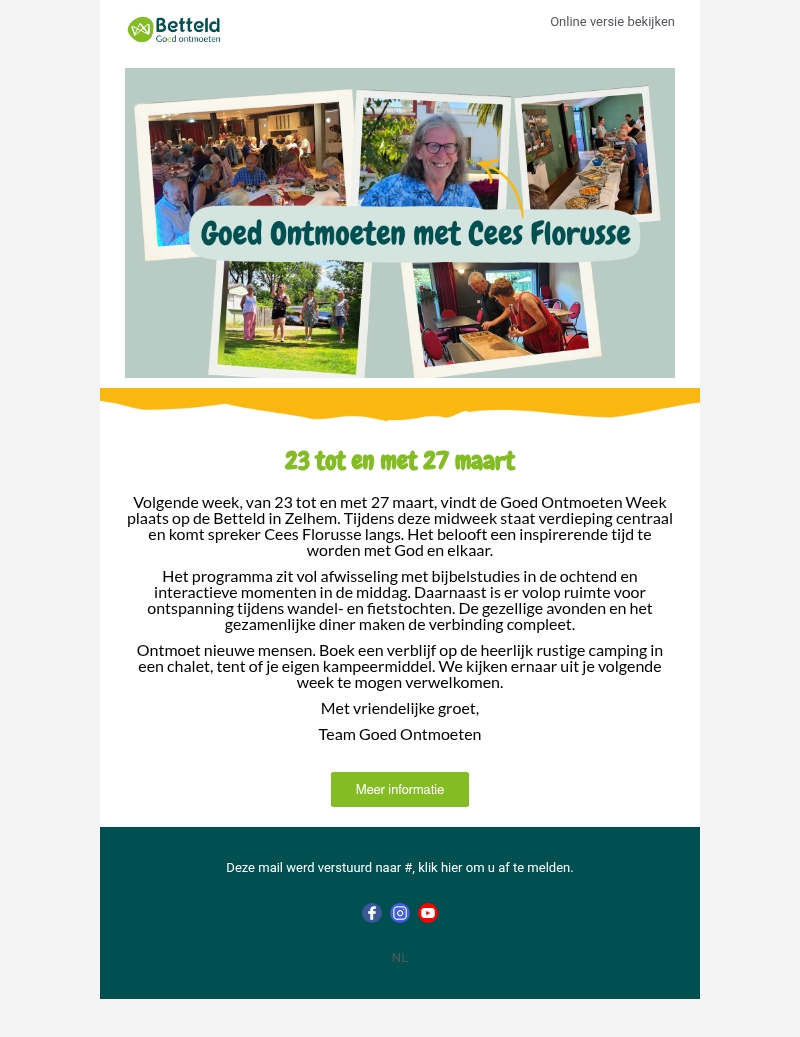 Betteld
Goed ontmoeten

Online versie bekijken

Goed Ontmoeten met Cees Florusse

23 tot en met 27 maart

Volgende week, van 23 tot en met 27 maart, vindt de Goed Ontmoeten Week plaats op de Betteld in Zelhem. Tijdens deze midweek staat verdieping centraal en komt spreker Cees Florusse langs. Het belooft een inspirerende tijd te worden met God en elkaar.

Het programma zit vol afwisseling met bijbelstudies in de ochtend en interactieve momenten in de middag. Daarnaast is er volop ruimte voor ontspanning tijdens wandel- en fietstochten. De gezellige avonden en het gezamenlijke diner maken de verbinding compleet.

Ontmoet nieuwe mensen. Boek een verblijf op de heerlijk rustige camping in een chalet, tent of je eigen kampeermiddel. We kijken ernaar uit je volgende week te mogen verwelkomen.

Met vriendelijke groet,

Team Goed Ontmoeten

Meer informatie

Deze mail werd verstuurd naar #, klik hier om u af te melden.

NL